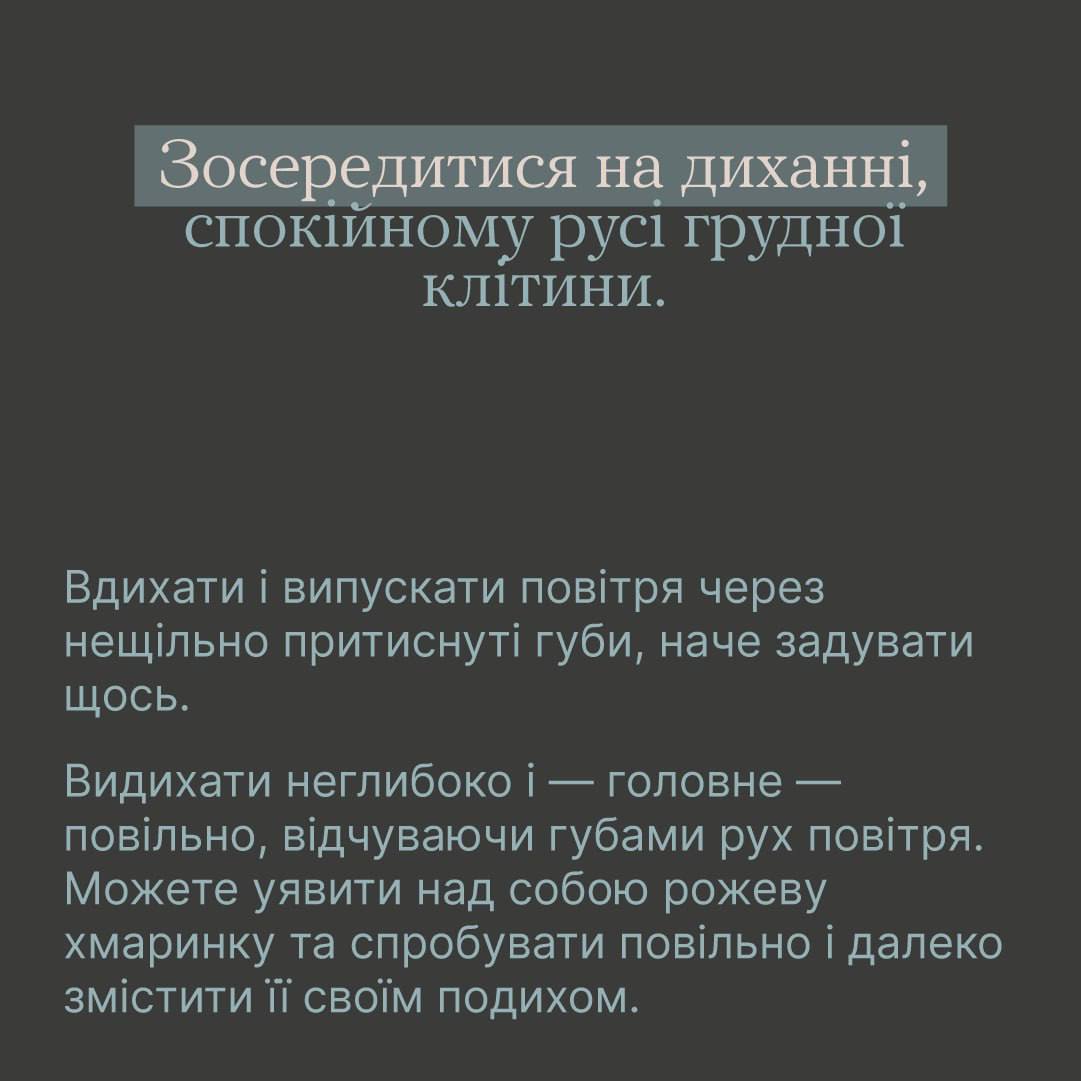 Зосередитися на диханні, спокійному русі грудної клітини.

Вдихати і випускати повітря через нещільно притиснуті губи, наче задувати щось.

Видихати неглибоко і — головне — повільно, відчуваючи губами рух повітря. Можете уявити над собою рожеву хмаринку та спробувати повільно і далеко змістити її своїм подихом.